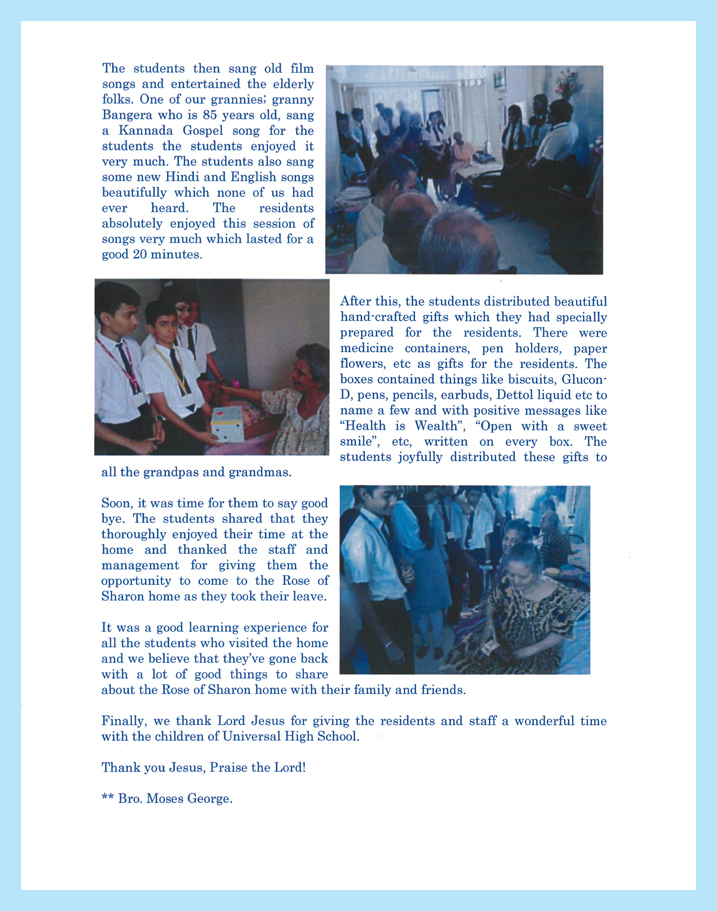 The students then sang old film songs and entertained the elderly folks. One of our grannies; granny Bangera who is 85 years old, sang a Kannada Gospel song for the students the students enjoyed it very much. The students also sang some new Hindi and English songs beautifully which none of us had ever heard. The residents absolutely enjoyed this session of songs very much which lasted for a good 20 minutes.

After this, the students distributed beautiful hand-crafted gifts which they had specially prepared for the residents. There were medicine containers, pen holders, paper flowers, etc as gifts for the residents. The boxes contained things like biscuits, Glucon-D, pens, pencils, earbuds, Dettol liquid etc to name a few and with positive messages like "Health is Wealth", "Open with a sweet smile", etc, written on every box. The students joyfully distributed these gifts to all the grandpas and grandmas.

Soon, it was time for them to say good bye. The students shared that they thoroughly enjoyed their time at the home and thanked the staff and management for giving them the opportunity to come to the Rose of Sharon home as they took their leave.

It was a good learning experience for all the students who visited the home and we believe that they've gone back with a lot of good things to share about the Rose of Sharon home with their family and friends.

Finally, we thank Lord Jesus for giving the residents and staff a wonderful time with the children of Universal High School.

Thank you Jesus, Praise the Lord!

** Bro. Moses George.